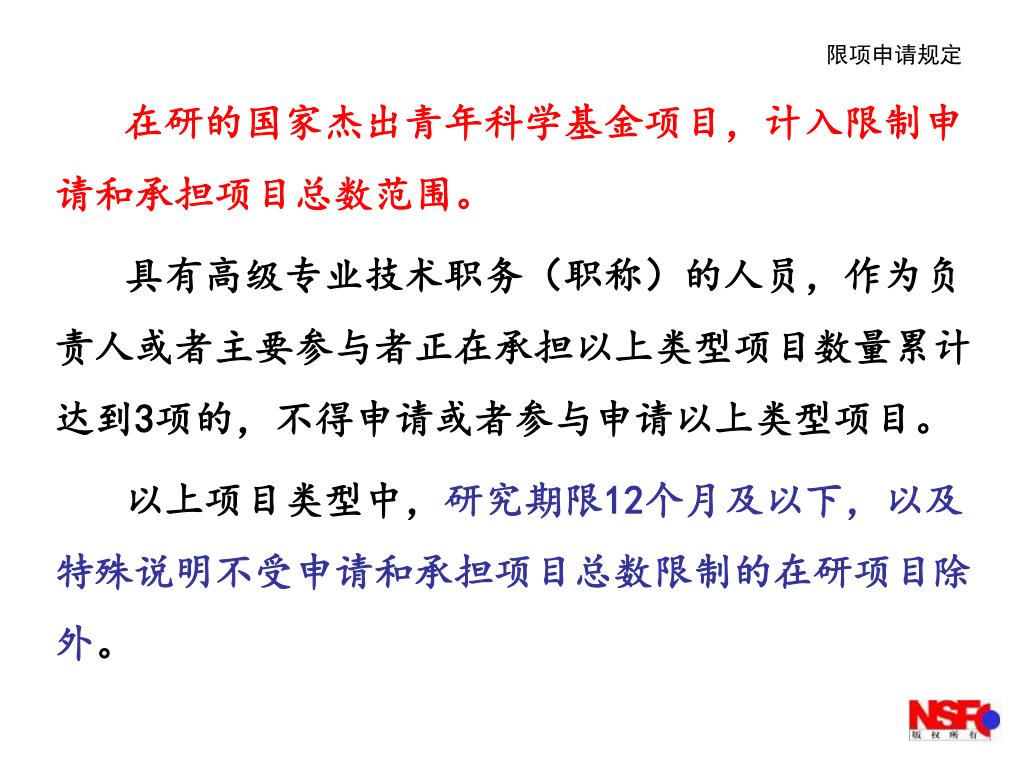 限项申请规定

在研的国家杰出青年科学基金项目，计入限制申请和承担项目总数范围。

具有高级专业技术职务（职称）的人员，作为负责人或者主要参与者正在承担以上类型项目数量累计达到3项的，不得申请或者参与申请以上类型项目。

以上项目类型中，研究期限12个月及以下，以及特殊说明不受申请和承担项目总数限制的在研项目除外。

NSFC
版权所有